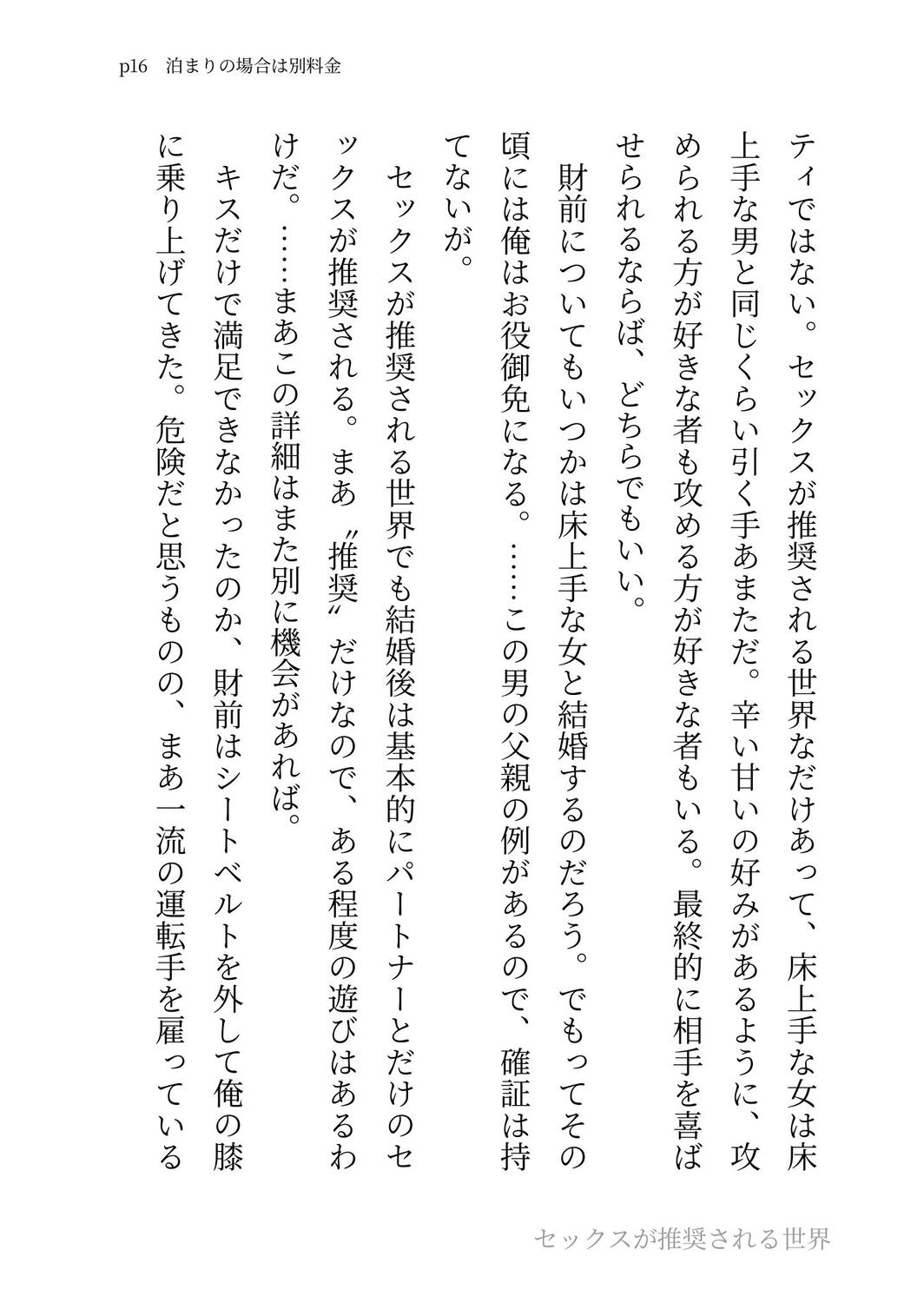 p16 泊まりの場合は別料金

ティではない。セックスが推奨される世界なだけあって、床上手な女は床上手な男と同じくらい引く手あまただ。辛い甘いの好みがあるように、攻められる方が好きな者も攻める方が好きな者もいる。最終的に相手を喜ばせられるならば、どちらでもいい。

財前についてもいつかは床上手な女と結婚するのだろう。でもってその頃には俺はお役御免になる。……この男の父親の例があるので、確証は持てないが。

セックスが推奨される世界でも結婚後は基本的にパートナーとだけのセックスが推奨される。まあ〝推奨〟だけなので、ある程度の遊びはあるわけだ。……まあこの詳細はまた別に機会があれば。

キスだけで満足できなかったのか、財前はシートベルトを外して俺の膝に乗り上げてきた。危険だと思うものの、まあ一流の運転手を雇っている

セックスが推奨される世界